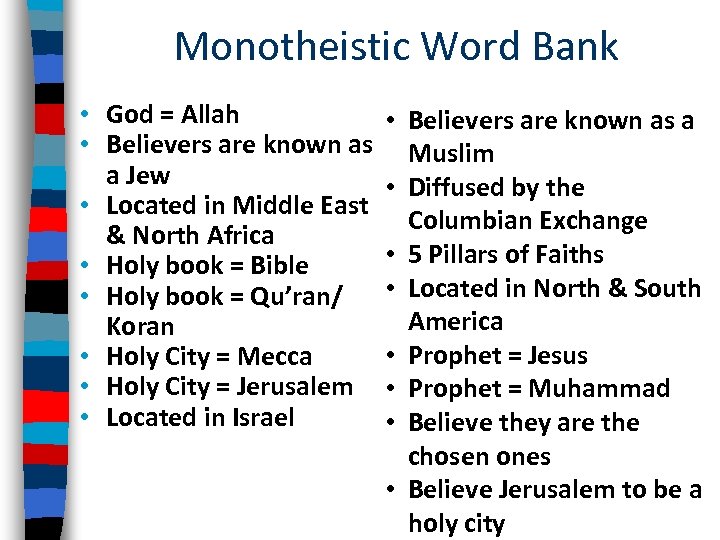 Monotheistic Word Bank

• God = Allah
• Believers are known as a Jew
• Located in Middle East & North Africa
• Holy book = Bible
• Holy book = Qu'ran/ Koran
• Holy City = Mecca
• Holy City = Jerusalem
• Located in Israel

• Believers are known as a Muslim
• Diffused by the Columbian Exchange
• 5 Pillars of Faiths
• Located in North & South America
• Prophet = Jesus
• Prophet = Muhammad
• Believe they are the chosen ones
• Believe Jerusalem to be a holy city